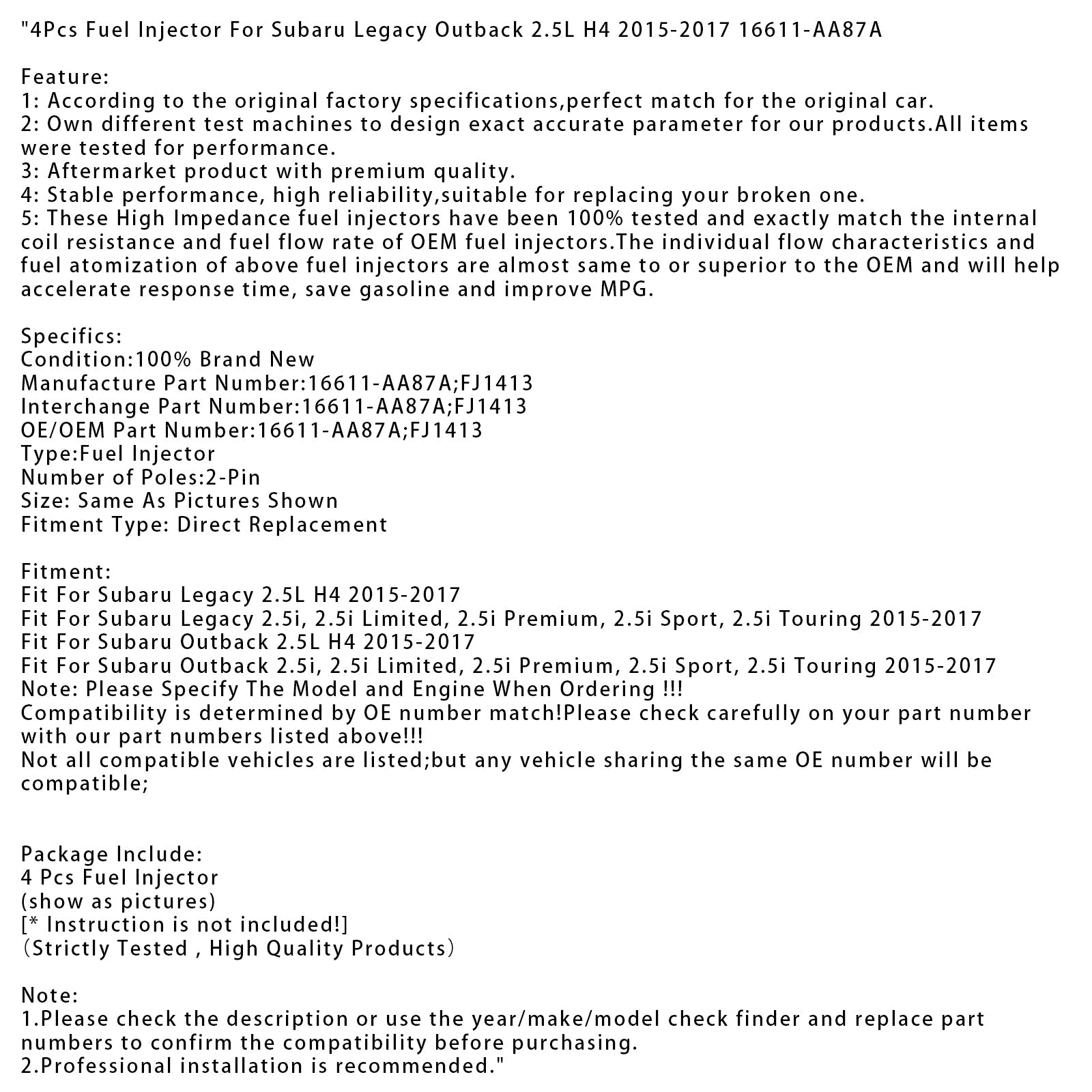 "4Pcs Fuel Injector For Subaru Legacy Outback 2.5L H4 2015-2017 16611-AA87A

Feature:
1: According to the original factory specifications,perfect match for the original car.
2: Own different test machines to design exact accurate parameter for our products.All items were tested for performance.
3: Aftermarket product with premium quality.
4: Stable performance, high reliability,suitable for replacing your broken one.
5: These High Impedance fuel injectors have been 100% tested and exactly match the internal coil resistance and fuel flow rate of OEM fuel injectors.The individual flow characteristics and fuel atomization of above fuel injectors are almost same to or superior to the OEM and will help accelerate response time, save gasoline and improve MPG.

Specifics:
Condition:100% Brand New
Manufacture Part Number:16611-AA87A;FJ1413
Interchange Part Number:16611-AA87A;FJ1413
OE/OEM Part Number:16611-AA87A;FJ1413
Type:Fuel Injector
Number of Poles:2-Pin
Size: Same As Pictures Shown
Fitment Type: Direct Replacement

Fitment:
Fit For Subaru Legacy 2.5L H4 2015-2017
Fit For Subaru Legacy 2.5i, 2.5i Limited, 2.5i Premium, 2.5i Sport, 2.5i Touring 2015-2017
Fit For Subaru Outback 2.5L H4 2015-2017
Fit For Subaru Outback 2.5i, 2.5i Limited, 2.5i Premium, 2.5i Sport, 2.5i Touring 2015-2017
Note: Please Specify The Model and Engine When Ordering !!!
Compatibility is determined by OE number match!Please check carefully on your part number with our part numbers listed above!!!
Not all compatible vehicles are listed;but any vehicle sharing the same OE number will be compatible;

Package Include:
4 Pcs Fuel Injector
(show as pictures)
[* Instruction is not included!]
（Strictly Tested , High Quality Products）

Note:
1.Please check the description or use the year/make/model check finder and replace part numbers to confirm the compatibility before purchasing.
2.Professional installation is recommended."